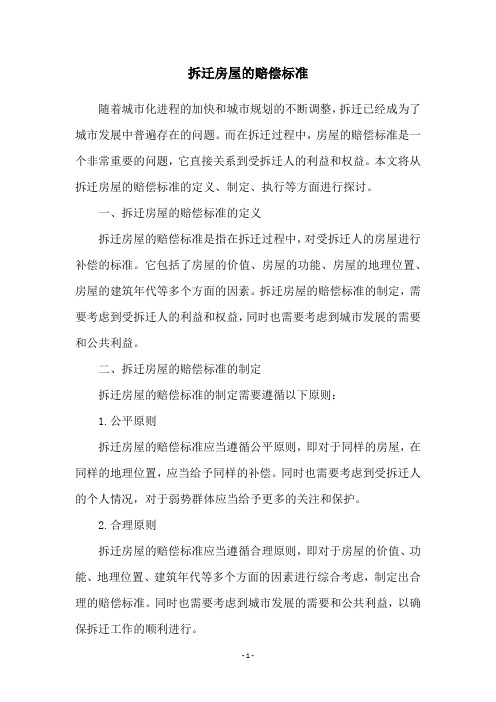 拆迁房屋的赔偿标准

随着城市化进程的加快和城市规划的不断调整，拆迁已经成为了城市发展中普遍存在的问题。而在拆迁过程中，房屋的赔偿标准是一个非常重要的问题，它直接关系到受拆迁人的利益和权益。本文将从拆迁房屋的赔偿标准的定义、制定、执行等方面进行探讨。

一、拆迁房屋的赔偿标准的定义

拆迁房屋的赔偿标准是指在拆迁过程中，对受拆迁人的房屋进行补偿的标准。它包括了房屋的价值、房屋的功能、房屋的地理位置、房屋的建筑年代等多个方面的因素。拆迁房屋的赔偿标准的制定，需要考虑到受拆迁人的利益和权益，同时也需要考虑到城市发展的需要和公共利益。

二、拆迁房屋的赔偿标准的制定

拆迁房屋的赔偿标准的制定需要遵循以下原则：

1. 公平原则

拆迁房屋的赔偿标准应当遵循公平原则，即对于同样的房屋，在同样的地理位置，应当给予同样的补偿。同时也需要考虑到受拆迁人的个人情况，对于弱势群体应当给予更多的关注和保护。

2. 合理原则

拆迁房屋的赔偿标准应当遵循合理原则，即对于房屋的价值、功能、地理位置、建筑年代等多个方面的因素进行综合考虑，制定出合理的赔偿标准。同时也需要考虑到城市发展的需要和公共利益，以确保拆迁工作的顺利进行。

- 1 -